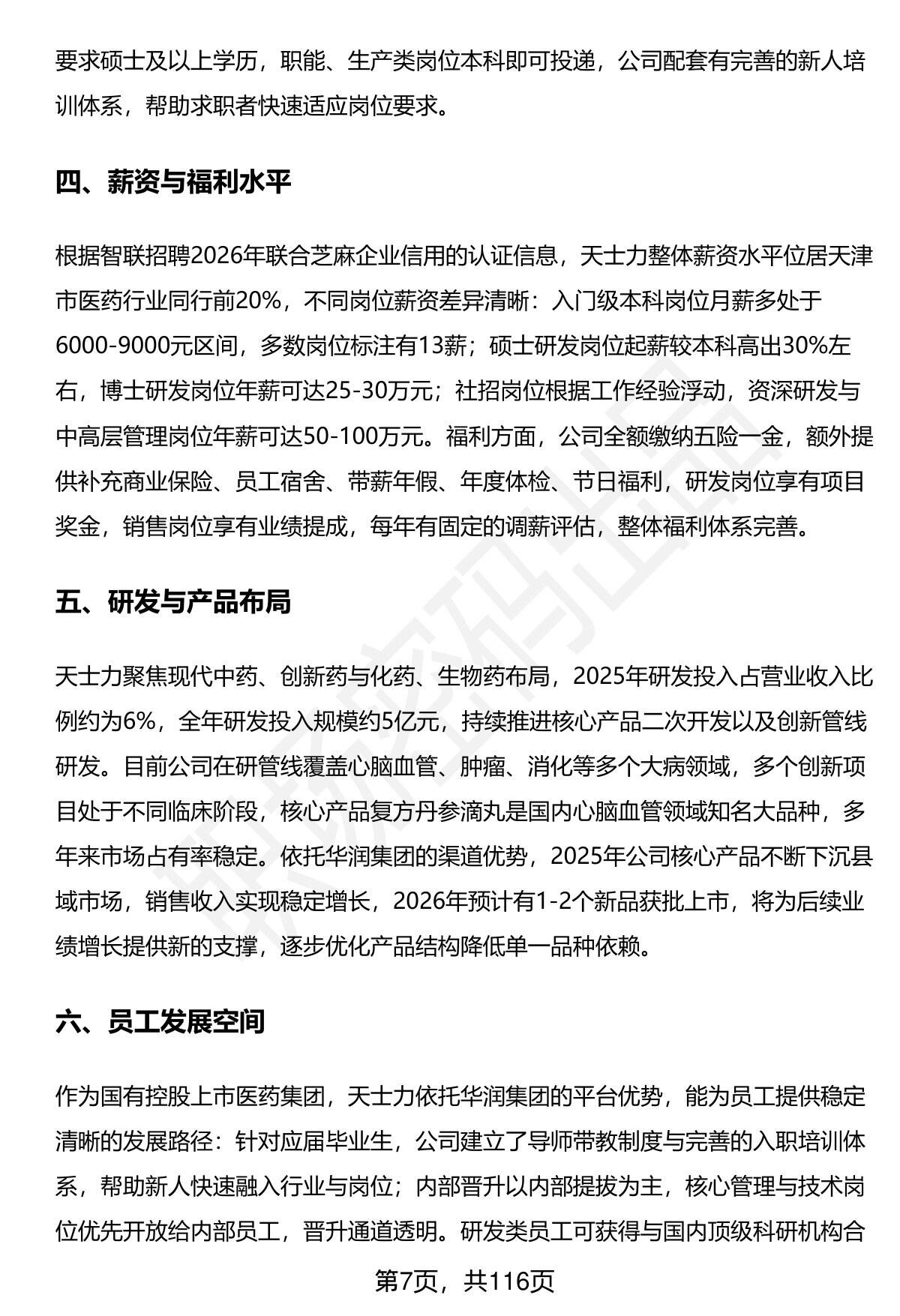 要求硕士及以上学历，职能、生产类岗位本科即可投递，公司配套有完善的新人培训体系，帮助求职者快速适应岗位要求。

四、薪资与福利水平

根据智联招聘2026年联合芝麻企业信用的认证信息，天士力整体薪资水平位居天津市医药行业同行前20%，不同岗位薪资差异清晰：入门级本科岗位月薪多处于6000-9000元区间，多数岗位标注有13薪；硕士研发岗位起薪较本科高出30%左右，博士研发岗位年薪可达25-30万元；社招岗位根据工作经验浮动，资深研发与中高层管理岗位年薪可达50-100万元。福利方面，公司全额缴纳五险一金，额外提供补充商业保险、员工宿舍、带薪年假、年度体检、节日福利，研发岗位享有项目奖金，销售岗位享有业绩提成，每年有固定的调薪评估，整体福利体系完善。

五、研发与产品布局

天士力聚焦现代中药、创新药与化药、生物药布局，2025年研发投入占营业收入比例约为6%，全年研发投入规模约5亿元，持续推进核心产品二次开发以及创新管线研发。目前公司在研管线覆盖心脑血管、肿瘤、消化等多个大病领域，多个创新项目处于不同临床阶段，核心产品复方丹参滴丸是国内心脑血管领域知名大品种，多年来市场占有率稳定。依托华润集团的渠道优势，2025年公司核心产品不断下沉县域市场，销售收入实现稳定增长，2026年预计有1-2个新品获批上市，将为后续业绩增长提供新的支撑，逐步优化产品结构降低单一品种依赖。

六、员工发展空间

作为国有控股上市医药集团，天士力依托华润集团的平台优势，能为员工提供稳定清晰的发展路径：针对应届毕业生，公司建立了导师带教制度与完善的入职培训体系，帮助新人快速融入行业与岗位；内部晋升以内部提拔为主，核心管理与技术岗位优先开放给内部员工，晋升通道透明。研发类员工可获得与国内顶级科研机构合

第7页，共116页